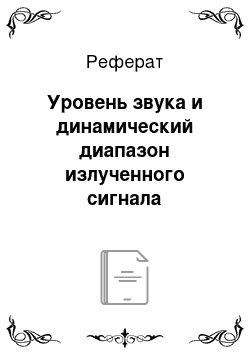 Реферат

Уровень звука и динамический диапазон излученного сигнала